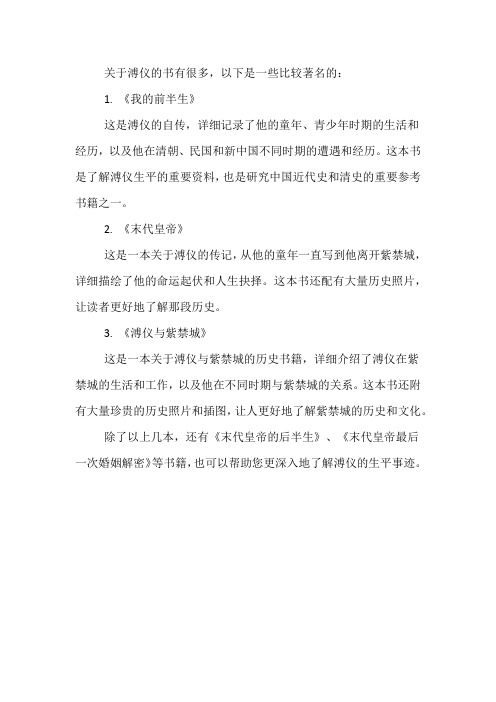 关于溥仪的书有很多，以下是一些比较著名的：

1. 《我的前半生》

这是溥仪的自传，详细记录了他的童年、青少年时期的生活和经历，以及他在清朝、民国和新中国不同时期的遭遇和经历。这本书是了解溥仪生平的重要资料，也是研究中国近代史和清史的重要参考书籍之一。

2. 《末代皇帝》

这是一本关于溥仪的传记，从他的童年一直写到他离开紫禁城，详细描绘了他的命运起伏和人生抉择。这本书还配有大量历史照片，让读者更好地了解那段历史。

3. 《溥仪与紫禁城》

这是一本关于溥仪与紫禁城的历史书籍，详细介绍了溥仪在紫禁城的生活和工作，以及他在不同时期与紫禁城的关系。这本书还附有大量珍贵的历史照片和插图，让人更好地了解紫禁城的历史和文化。

除了以上几本，还有《末代皇帝的后半生》、《末代皇帝最后一次婚姻解密》等书籍，也可以帮助您更深入地了解溥仪的生平事迹。